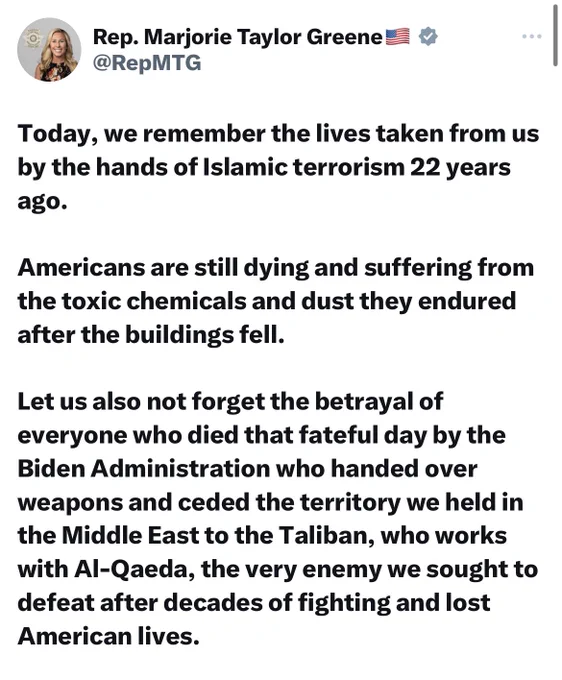 Rep. Marjorie Taylor Greene🇺🇸
@RepMTG

Today, we remember the lives taken from us by the hands of Islamic terrorism 22 years ago.

Americans are still dying and suffering from the toxic chemicals and dust they endured after the buildings fell.

Let us also not forget the betrayal of everyone who died that fateful day by the Biden Administration who handed over weapons and ceded the territory we held in the Middle East to the Taliban, who works with Al-Qaeda, the very enemy we sought to defeat after decades of fighting and lost American lives.